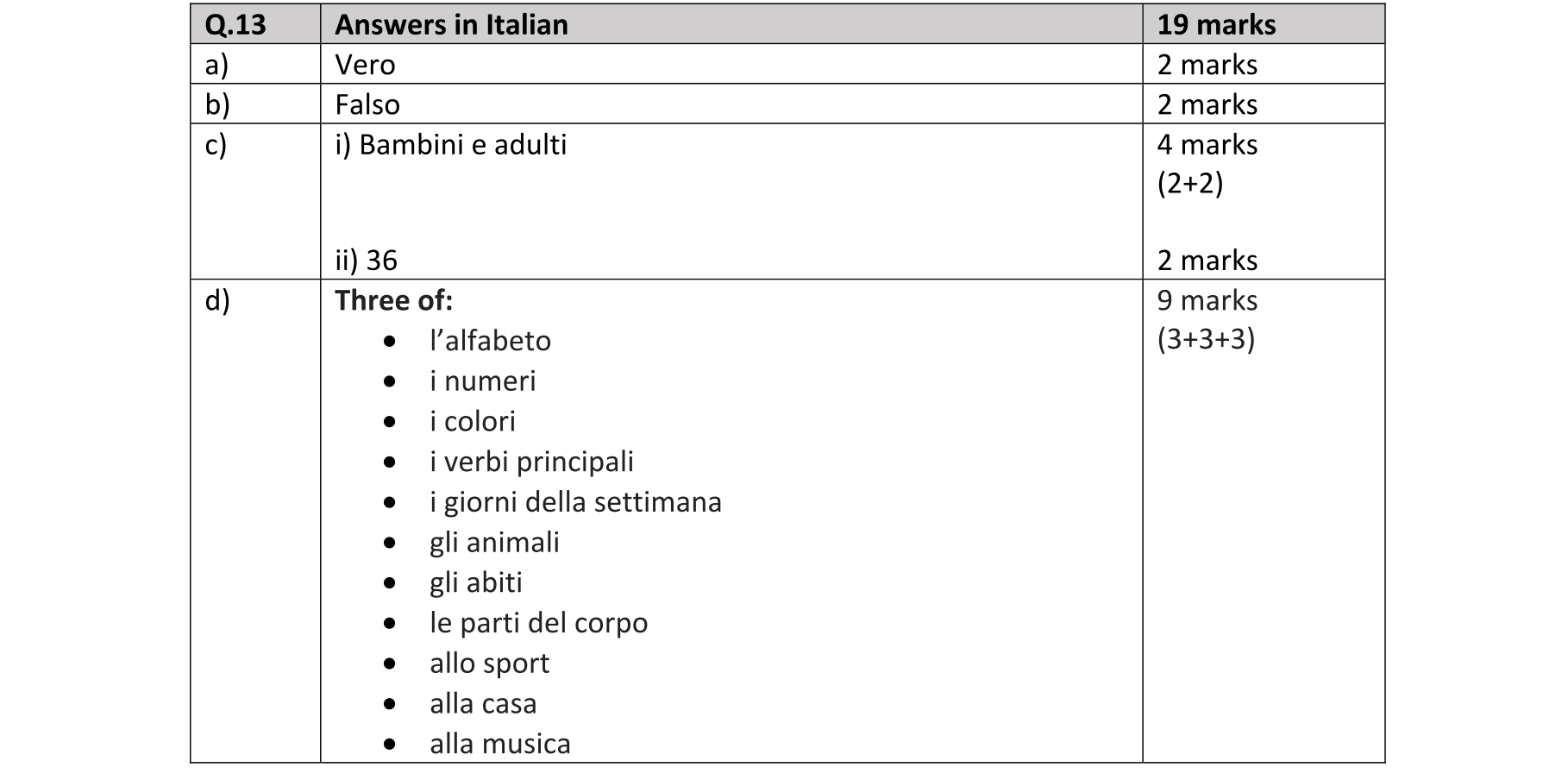 | Q.13 | Answers in Italian | 19 marks |
|---|---|---|
| a) | Vero | 2 marks |
| b) | Falso | 2 marks |
| c) | i) Bambini e adulti<br><br>ii) 36 | 4 marks (2+2)<br><br>2 marks |
| d) | **Three of:**<br>• l’alfabeto<br>• i numeri<br>• i colori<br>• i verbi principali<br>• i giorni della settimana<br>• gli animali<br>• gli abiti<br>• le parti del corpo<br>• allo sport<br>• alla casa<br>• alla musica | 9 marks (3+3+3) |